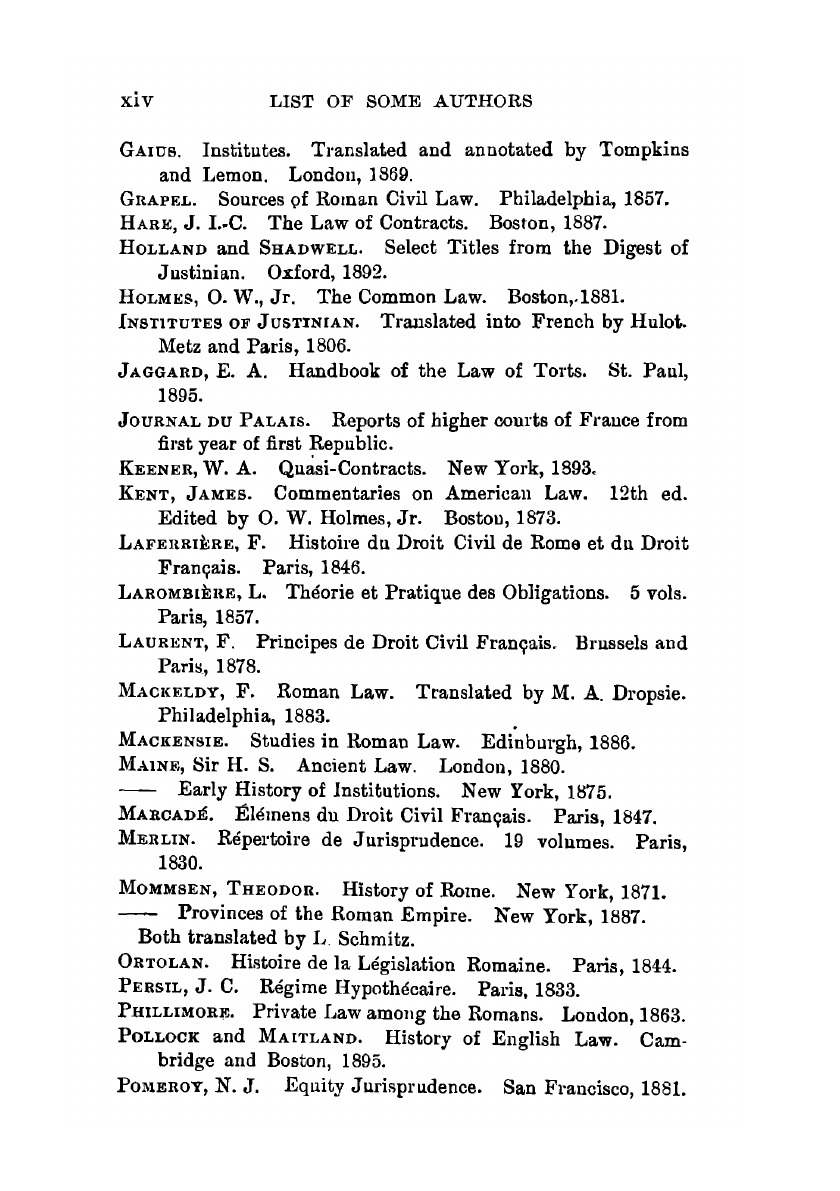 xiv LIST OF SOME AUTHORS

GAIUS. Institutes. Translated and annotated by Tompkins and Lemon. London, 1869.

GRAPEL. Sources of Roman Civil Law. Philadelphia, 1857.

HARE, J. I.-C. The Law of Contracts. Boston, 1887.

HOLLAND and SHADWELL. Select Titles from the Digest of Justinian. Oxford, 1892.

HOLMES, O. W., Jr. The Common Law. Boston, 1881.

INSTITUTES OF JUSTINIAN. Translated into French by Hulot. Metz and Paris, 1806.

JAGGARD, E. A. Handbook of the Law of Torts. St. Paul, 1895.

JOURNAL DU PALAIS. Reports of higher courts of France from first year of first Republic.

KEENER, W. A. Quasi-Contracts. New York, 1893.

KENT, JAMES. Commentaries on American Law. 12th ed. Edited by O. W. Holmes, Jr. Boston, 1873.

LAFERRIÈRE, F. Histoire du Droit Civil de Rome et du Droit Français. Paris, 1846.

LAROMBIÈRE, L. Théorie et Pratique des Obligations. 5 vols. Paris, 1857.

LAURENT, F. Principes de Droit Civil Français. Brussels and Paris, 1878.

MACKELDY, F. Roman Law. Translated by M. A. Dropsie. Philadelphia, 1883.

MACKENSIE. Studies in Roman Law. Edinburgh, 1886.

MAINE, Sir H. S. Ancient Law. London, 1880.

—— Early History of Institutions. New York, 1875.

MARCADÉ. Élémens du Droit Civil Français. Paris, 1847.

MERLIN. Répertoire de Jurisprudence. 19 volumes. Paris, 1830.

MOMMSEN, THEODOR. History of Rome. New York, 1871.

—— Provinces of the Roman Empire. New York, 1887.
Both translated by L. Schmitz.

ORTOLAN. Histoire de la Législation Romaine. Paris, 1844.

PERSIL, J. C. Régime Hypothécaire. Paris, 1833.

PHILLIMORE. Private Law among the Romans. London, 1863.

POLLOCK and MAITLAND. History of English Law. Cambridge and Boston, 1895.

POMEROY, N. J. Equity Jurisprudence. San Francisco, 1881.